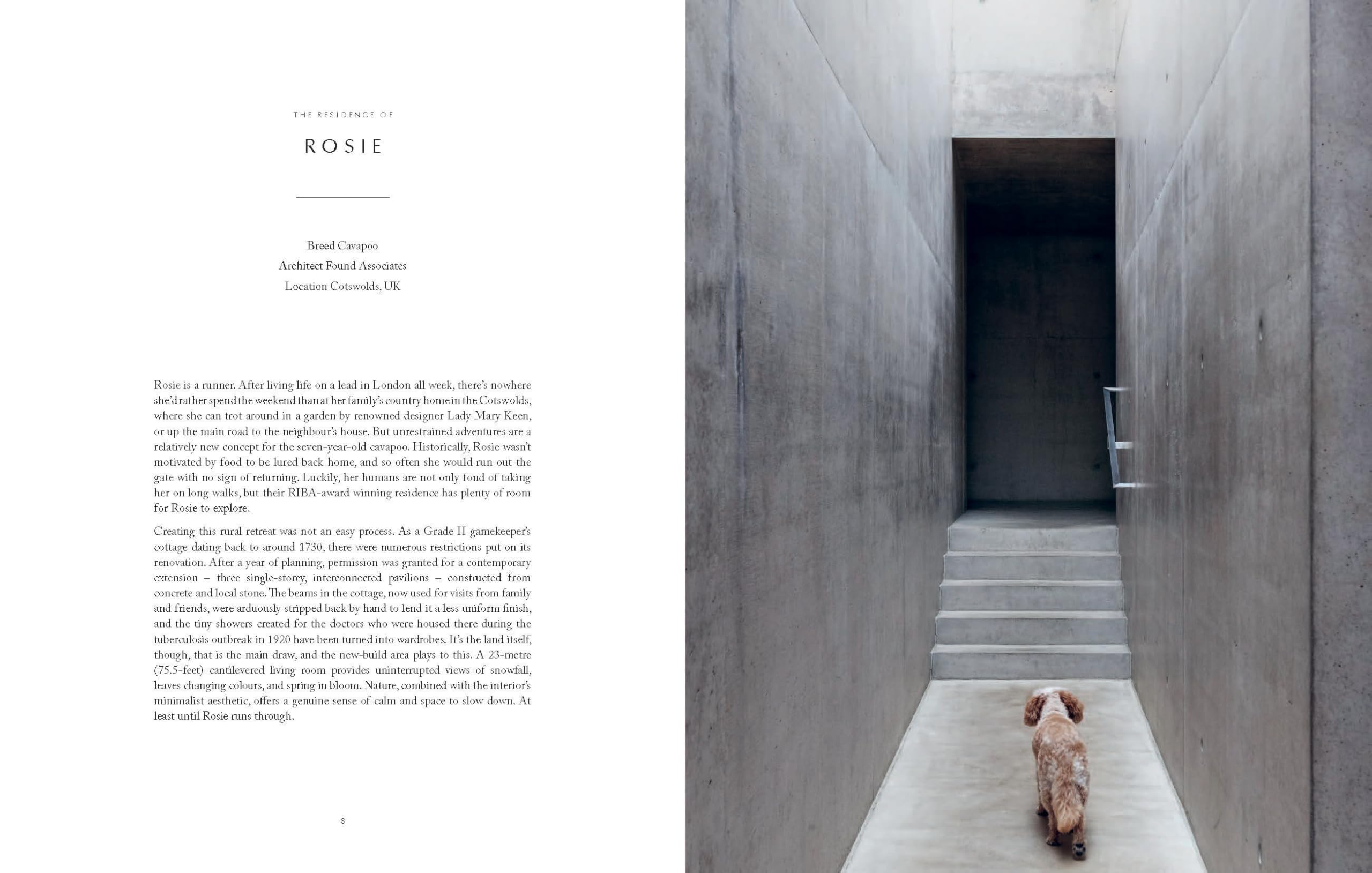 THE RESIDENCE OF

ROSIE

Breed Cavapoo
Architect Found Associates
Location Cotswolds, UK

Rosie is a runner. After living life on a lead in London all week, there's nowhere she'd rather spend the weekend than at her family's country home in the Cotswolds, where she can trot around in a garden by renowned designer Lady Mary Keen, or up the main road to the neighbour's house. But unrestrained adventures are a relatively new concept for the seven-year-old cavapoo. Historically, Rosie wasn't motivated by food to be lured back home, and so often she would run out the gate with no sign of returning. Luckily, her humans are not only fond of taking her on long walks, but their RIBA-award winning residence has plenty of room for Rosie to explore.

Creating this rural retreat was not an easy process. As a Grade II gamekeeper's cottage dating back to around 1730, there were numerous restrictions put on its renovation. After a year of planning, permission was granted for a contemporary extension – three single-storey, interconnected pavilions – constructed from concrete and local stone. The beams in the cottage, now used for visits from family and friends, were arduously stripped back by hand to lend it a less uniform finish, and the tiny showers created for the doctors who were housed there during the tuberculosis outbreak in 1920 have been turned into wardrobes. It's the land itself, though, that is the main draw, and the new-build area plays to this. A 23-metre (75.5-feet) cantilevered living room provides uninterrupted views of snowfall, leaves changing colours, and spring in bloom. Nature, combined with the interior's minimalist aesthetic, offers a genuine sense of calm and space to slow down. At least until Rosie runs through.

8